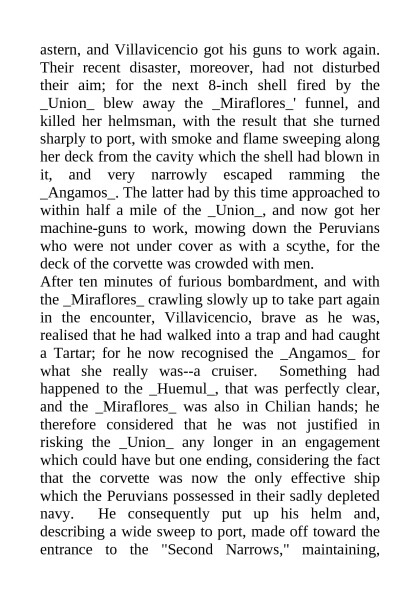 astern, and Villavicencio got his guns to work again. Their recent disaster, moreover, had not disturbed their aim; for the next 8-inch shell fired by the _Union_ blew away the _Miraflores_' funnel, and killed her helmsman, with the result that she turned sharply to port, with smoke and flame sweeping along her deck from the cavity which the shell had blown in it, and very narrowly escaped ramming the _Angamos_. The latter had by this time approached to within half a mile of the _Union_, and now got her machine-guns to work, mowing down the Peruvians who were not under cover as with a scythe, for the deck of the corvette was crowded with men.
After ten minutes of furious bombardment, and with the _Miraflores_ crawling slowly up to take part again in the encounter, Villavicencio, brave as he was, realised that he had walked into a trap and had caught a Tartar; for he now recognised the _Angamos_ for what she really was--a cruiser. Something had happened to the _Huemul_, that was perfectly clear, and the _Miraflores_ was also in Chilian hands; he therefore considered that he was not justified in risking the _Union_ any longer in an engagement which could have but one ending, considering the fact that the corvette was now the only effective ship which the Peruvians possessed in their sadly depleted navy. He consequently put up his helm and, describing a wide sweep to port, made off toward the entrance to the "Second Narrows," maintaining,